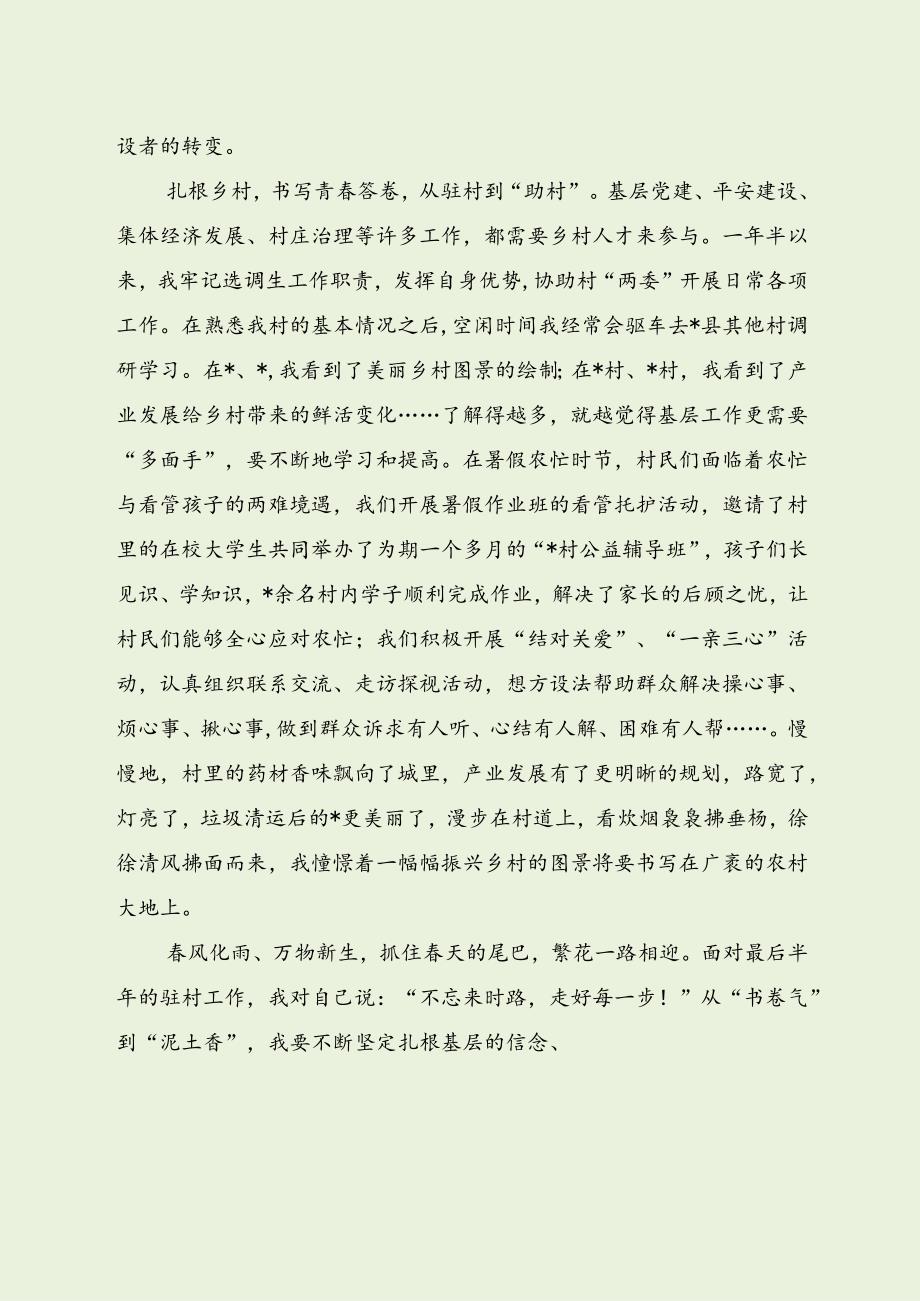 设者的转变。

扎根乡村，书写青春答卷，从驻村到“助村”。基层党建、平安建设、集体经济发展、村庄治理等许多工作，都需要乡村人才来参与。一年半以来，我牢记选调生工作职责，发挥自身优势，协助村“两委”开展日常各项工作。在熟悉我村的基本情况之后，空闲时间我经常会驱车去*县其他村调研学习。在*、*，我看到了美丽乡村图景的绘制；在*村、*村，我看到了产业发展给乡村带来的鲜活变化……了解得越多，就越觉得基层工作更需要“多面手”，要不断地学习和提高。在暑假农忙时节，村民们面临着农忙与看管孩子的两难境遇，我们开展暑假作业班的看管托护活动，邀请了村里的在校大学生共同举办了为期一个多月的“*村公益辅导班”，孩子们长见识、学知识，*余名村内学子顺利完成作业，解决了家长的后顾之忧，让村民们能够全心应对农忙；我们积极开展“结对关爱”、“一亲三心”活动，认真组织联系交流、走访探视活动，想方设法帮助群众解决操心事、烦心事、揪心事，做到群众诉求有人听、心结有人解、困难有人帮……。慢慢地，村里的药材香味飘向了城里，产业发展有了更明晰的规划，路宽了，灯亮了，垃圾清运后的*更美丽了，漫步在村道上，看炊烟袅袅拂垂杨，徐徐清风拂面而来，我憧憬着一幅幅振兴乡村的图景将要书写在广袤的农村大地上。

春风化雨、万物新生，抓住春天的尾巴，繁花一路相迎。面对最后半年的驻村工作，我对自己说：“不忘来时路，走好每一步！”从“书卷气”到“泥土香”，我要不断坚定扎根基层的信念、